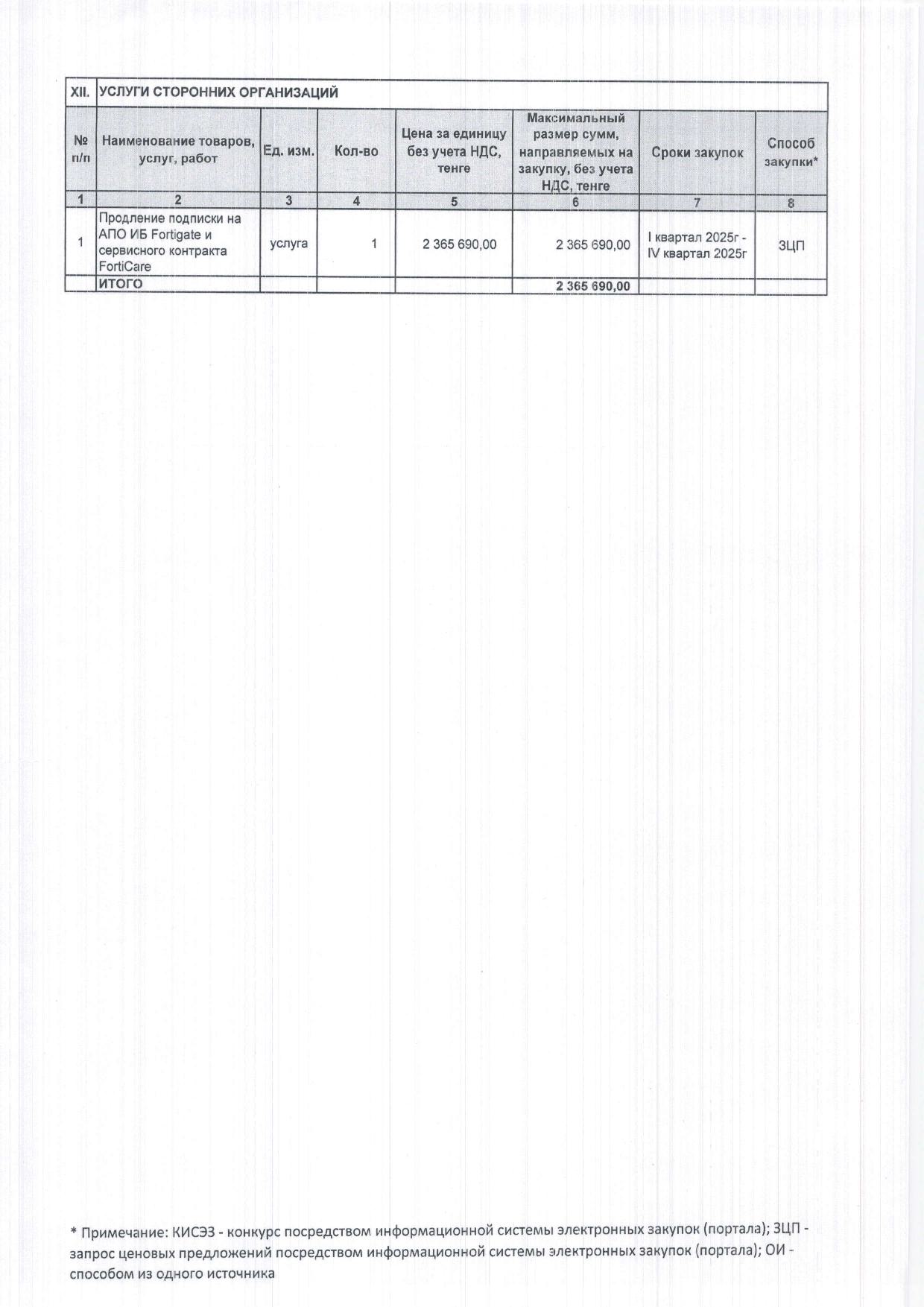 | XII. | УСЛУГИ СТОРОННИХ ОРГАНИЗАЦИЙ | | | | | | |
|---|---|---|---|---|---|---|---|
| № п/п | Наименование товаров, услуг, работ | Ед. изм. | Кол-во | Цена за единицу без учета НДС, тенге | Максимальный размер сумм, направляемых на закупку, без учета НДС, тенге | Сроки закупок | Способ закупки* |
| 1 | 2 | 3 | 4 | 5 | 6 | 7 | 8 |
| 1 | Продление подписки на АПО ИБ Fortigate и сервисного контракта FortiCare | услуга | 1 | 2 365 690,00 | 2 365 690,00 | I квартал 2025г - IV квартал 2025г | ЗЦП |
| | ИТОГО | | | | 2 365 690,00 | | |

* Примечание: КИСЭЗ - конкурс посредством информационной системы электронных закупок (портала); ЗЦП - запрос ценовых предложений посредством информационной системы электронных закупок (портала); ОИ - способом из одного источника